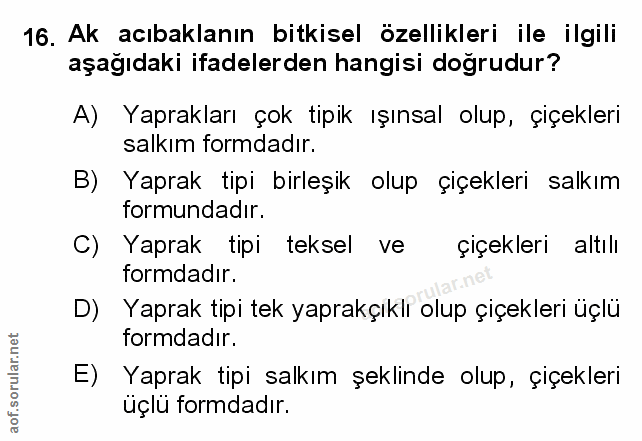 16. Ak acıbaklanın bitkisel özellikleri ile ilgili aşağıdaki ifadelerden hangisi doğrudur?

A) Yaprakları çok tipik ışınsal olup, çiçekleri salkım formdadır.

B) Yaprak tipi birleşik olup çiçekleri salkım formundadır.

C) Yaprak tipi teksel ve çiçekleri altılı formdadır.

D) Yaprak tipi tek yaprakçıklı olup çiçekleri üçlü formdadır.

E) Yaprak tipi salkım şeklinde olup, çiçekleri üçlü formdadır.

aof.sorular.net